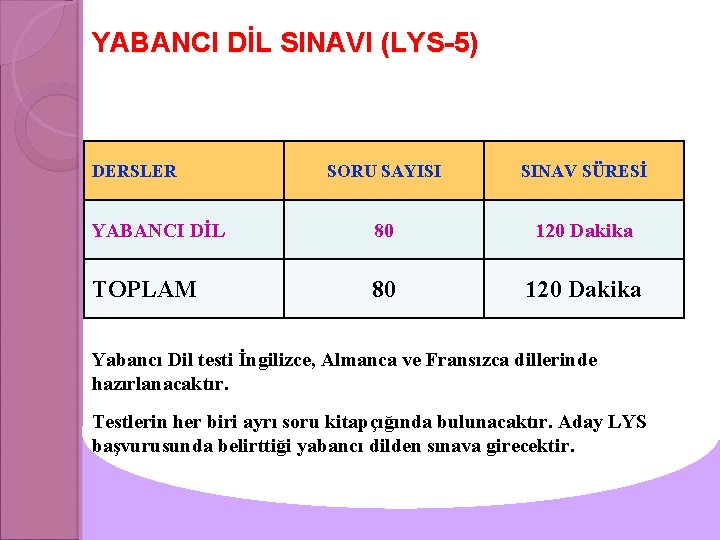 YABANCI DİL SINAVI (LYS-5)

| DERSLER | SORU SAYISI | SINAV SÜRESİ |
|---|---|---|
| YABANCI DİL | 80 | 120 Dakika |
| TOPLAM | 80 | 120 Dakika |

Yabancı Dil testi İngilizce, Almanca ve Fransızca dillerinde hazırlanacaktır.

Testlerin her biri ayrı soru kitapçığında bulunacaktır. Aday LYS başvurusunda belirttiği yabancı dilden sınava girecektir.